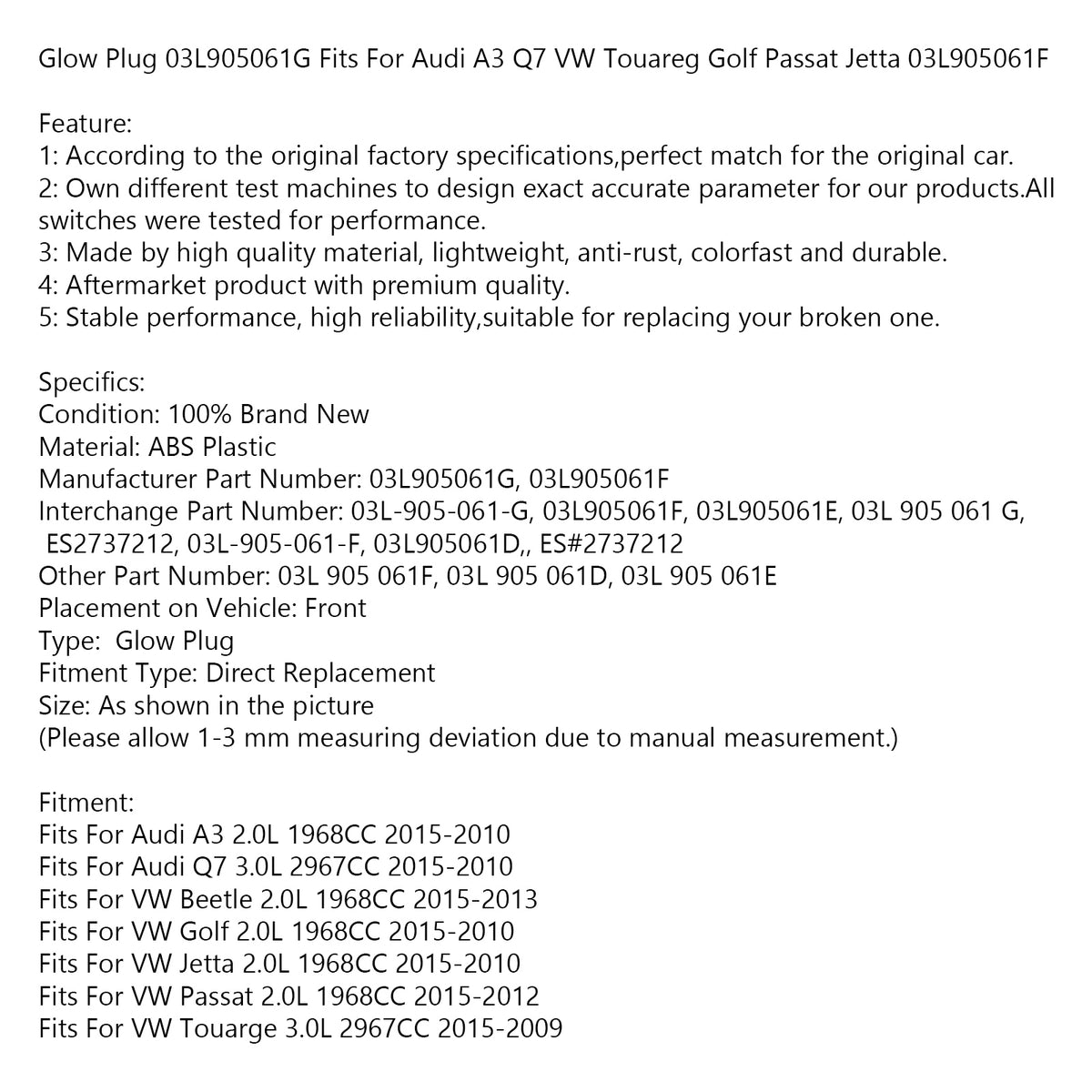 Glow Plug 03L905061G Fits For Audi A3 Q7 VW Touareg Golf Passat Jetta 03L905061F

Feature:
1: According to the original factory specifications,perfect match for the original car.
2: Own different test machines to design exact accurate parameter for our products.All switches were tested for performance.
3: Made by high quality material, lightweight, anti-rust, colorfast and durable.
4: Aftermarket product with premium quality.
5: Stable performance, high reliability,suitable for replacing your broken one.

Specifics:
Condition: 100% Brand New
Material: ABS Plastic
Manufacturer Part Number: 03L905061G, 03L905061F
Interchange Part Number: 03L-905-061-G, 03L905061F, 03L905061E, 03L 905 061 G, ES2737212, 03L-905-061-F, 03L905061D,, ES#2737212
Other Part Number: 03L 905 061F, 03L 905 061D, 03L 905 061E
Placement on Vehicle: Front
Type: Glow Plug
Fitment Type: Direct Replacement
Size: As shown in the picture
(Please allow 1-3 mm measuring deviation due to manual measurement.)

Fitment:
Fits For Audi A3 2.0L 1968CC 2015-2010
Fits For Audi Q7 3.0L 2967CC 2015-2010
Fits For VW Beetle 2.0L 1968CC 2015-2013
Fits For VW Golf 2.0L 1968CC 2015-2010
Fits For VW Jetta 2.0L 1968CC 2015-2010
Fits For VW Passat 2.0L 1968CC 2015-2012
Fits For VW Touarge 3.0L 2967CC 2015-2009